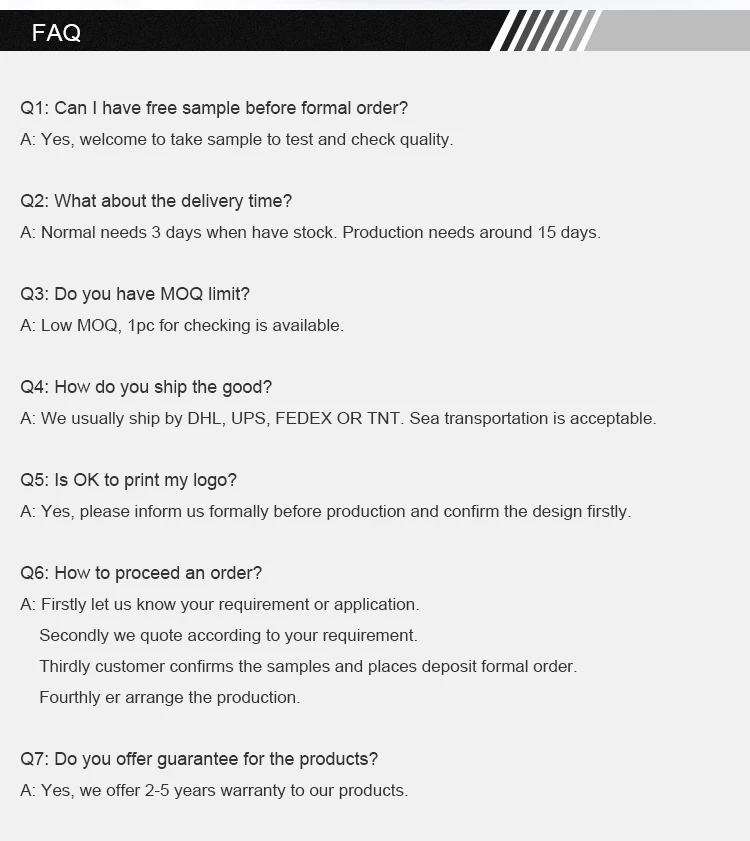 FAQ

Q1: Can I have free sample before formal order?
A: Yes, welcome to take sample to test and check quality.

Q2: What about the delivery time?
A: Normal needs 3 days when have stock. Production needs around 15 days.

Q3: Do you have MOQ limit?
A: Low MOQ, 1pc for checking is available.

Q4: How do you ship the good?
A: We usually ship by DHL, UPS, FEDEX OR TNT. Sea transportation is acceptable.

Q5: Is OK to print my logo?
A: Yes, please inform us formally before production and confirm the design firstly.

Q6: How to proceed an order?
A: Firstly let us know your requirement or application.
Secondly we quote according to your requirement.
Thirdly customer confirms the samples and places deposit formal order.
Fourthly er arrange the production.

Q7: Do you offer guarantee for the products?
A: Yes, we offer 2-5 years warranty to our products.